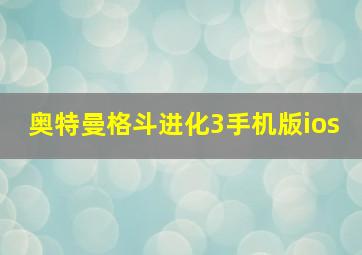 奥特曼格斗进化3手机版ios